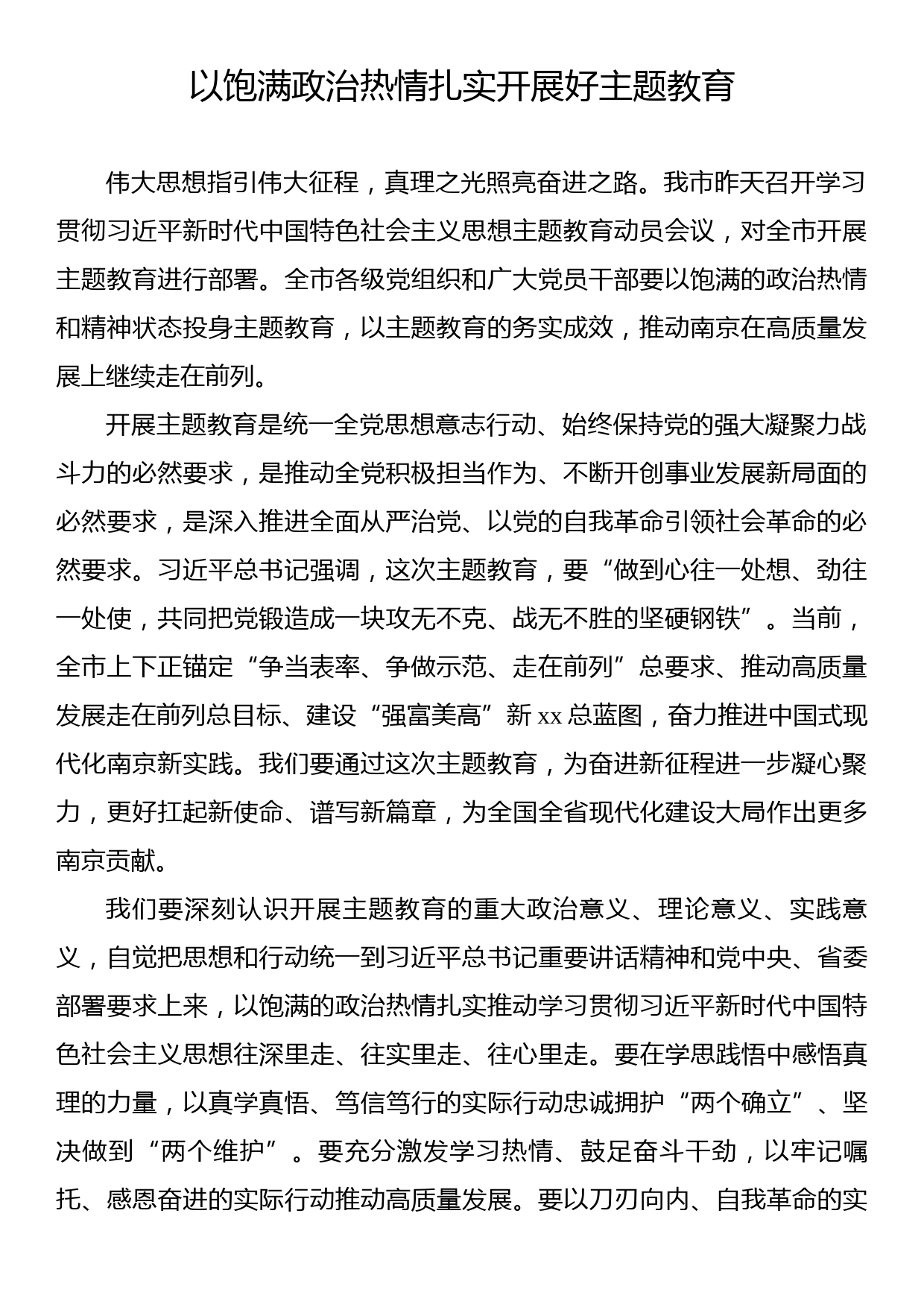 以饱满政治热情扎实开展好主题教育

伟大思想指引伟大征程，真理之光照亮奋进之路。我市昨天召开学习贯彻习近平新时代中国特色社会主义思想主题教育动员会议，对全市开展主题教育进行部署。全市各级党组织和广大党员干部要以饱满的政治热情和精神状态投身主题教育，以主题教育的务实成效，推动南京在高质量发展上继续走在前列。

开展主题教育是统一全党思想意志行动、始终保持党的强大凝聚力战斗力的必然要求，是推动全党积极担当作为、不断开创事业发展新局面的必然要求，是深入推进全面从严治党、以党的自我革命引领社会革命的必然要求。习近平总书记强调，这次主题教育，要“做到心往一处想、劲往一处使，共同把党锻造成一块攻无不克、战无不胜的坚硬钢铁”。当前，全市上下正锚定“争当表率、争做示范、走在前列”总要求、推动高质量发展走在前列总目标、建设“强富美高”新 xx 总蓝图，奋力推进中国式现代化南京新实践。我们要通过这次主题教育，为奋进新征程进一步凝心聚力，更好扛起新使命、谱写新篇章，为全国全省现代化建设大局作出更多南京贡献。

我们要深刻认识开展主题教育的重大政治意义、理论意义、实践意义，自觉把思想和行动统一到习近平总书记重要讲话精神和党中央、省委部署要求上来，以饱满的政治热情扎实推动学习贯彻习近平新时代中国特色社会主义思想往深里走、往实里走、往心里走。要在学思践悟中感悟真理的力量，以真学真悟、笃信笃行的实际行动忠诚拥护“两个确立”、坚决做到“两个维护”。要充分激发学习热情、鼓足奋斗干劲，以牢记嘱托、感恩奋进的实际行动推动高质量发展。要以刀刃向内、自我革命的实